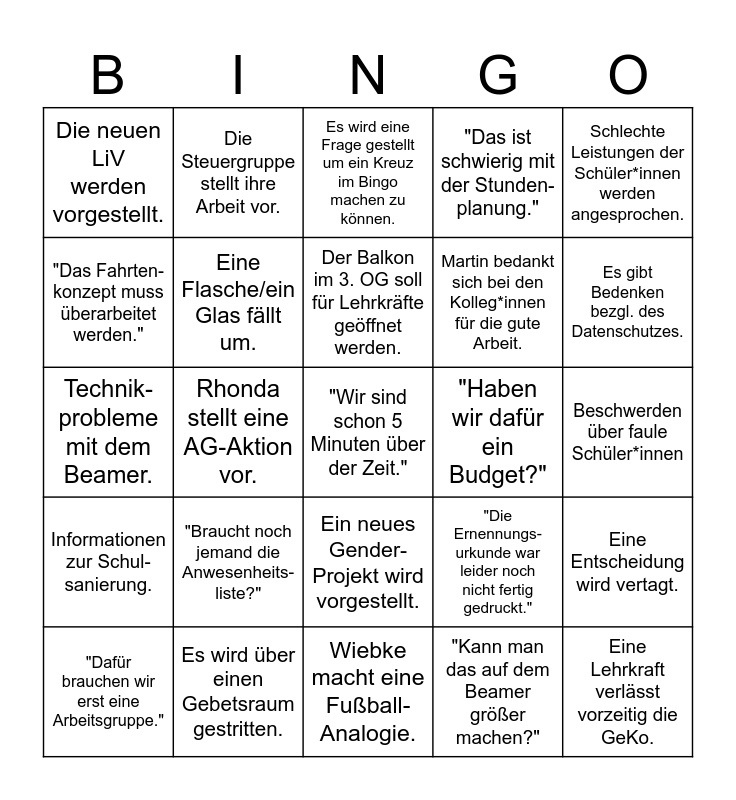 | B | I | N | G | O |
|---|---|---|---|---|
| Die neuen LiV werden vorgestellt. | Die Steuergruppe stellt ihre Arbeit vor. | Es wird eine Frage gestellt um ein Kreuz im Bingo machen zu können. | "Das ist schwierig mit der Stundenplanung." | Schlechte Leistungen der Schüler*innen werden angesprochen. |
| "Das Fahrtenkonzept muss überarbeitet werden." | Eine Flasche/ein Glas fällt um. | Der Balkon im 3. OG soll für Lehrkräfte geöffnet werden. | Martin bedankt sich bei den Kolleg*innen für die gute Arbeit. | Es gibt Bedenken bezgl. des Datenschutzes. |
| Technikprobleme mit dem Beamer. | Rhonda stellt eine AG-Aktion vor. | "Wir sind schon 5 Minuten über der Zeit." | "Haben wir dafür ein Budget?" | Beschwerden über faule Schüler*innen |
| Informationen zur Schulsanierung. | "Braucht noch jemand die Anwesenheitsliste?" | Ein neues Gender-Projekt wird vorgestellt. | "Die Ernennungsurkunde war leider noch nicht fertig gedruckt." | Eine Entscheidung wird vertagt. |
| "Dafür brauchen wir erst eine Arbeitsgruppe." | Es wird über einen Gebetsraum gestritten. | Wiebke macht eine Fußball-Analogie. | "Kann man das auf dem Beamer größer machen?" | Eine Lehrkraft verlässt vorzeitig die GeKo. |